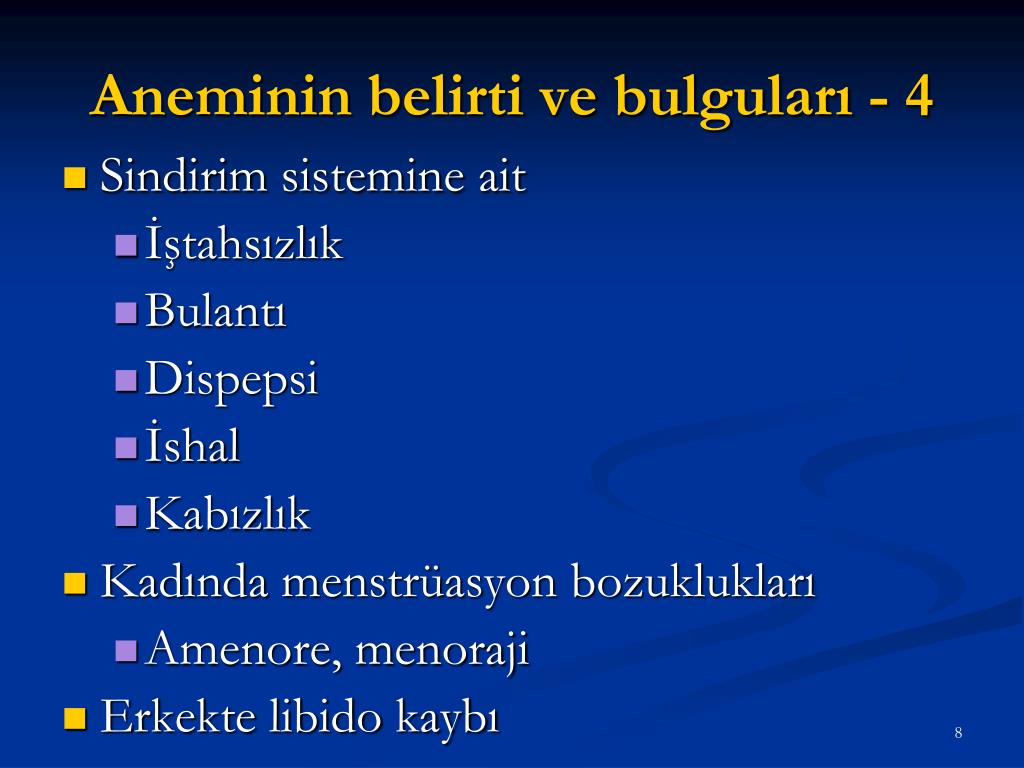 Aneminin belirti ve bulguları - 4

Sindirim sistemine ait

İştahsızlık

Bulantı

Dispepsi

İshal

Kabızlık

Kadında menstrüasyon bozuklukları

Amenore, menoraji

Erkekte libido kaybı

8